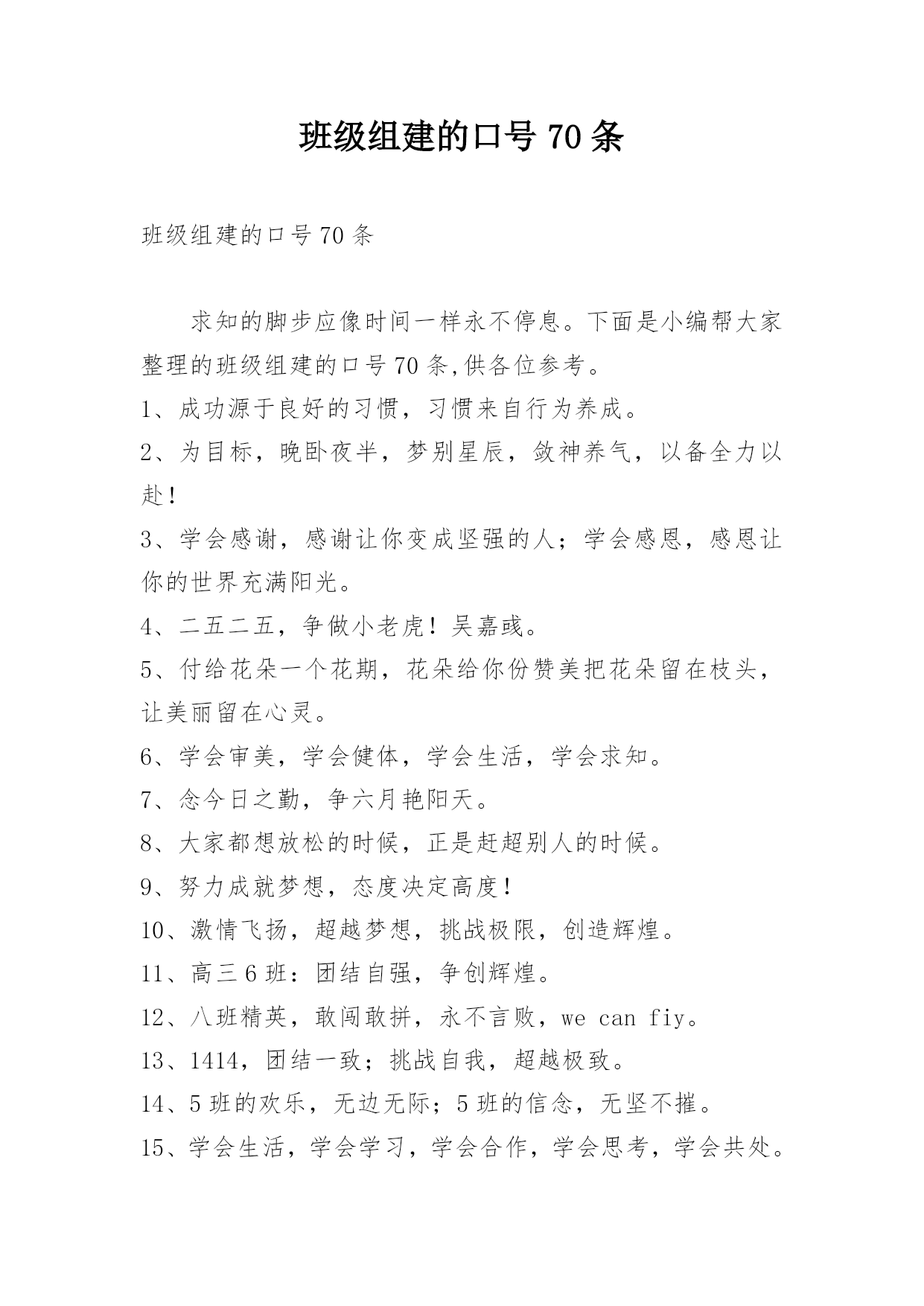 班级组建的口号 70 条

班级组建的口号 70 条

求知的脚步应像时间一样永不停息。下面是小编帮大家整理的班级组建的口号 70 条,供各位参考。

1、成功源于良好的习惯，习惯来自行为养成。

2、为目标，晚卧夜半，梦别星辰，敛神养气，以备全力以赴！

3、学会感谢，感谢让你变成坚强的人；学会感恩，感恩让你的世界充满阳光。

4、二五二五，争做小老虎！吴嘉彧。

5、付给花朵一个花期，花朵给你份赞美把花朵留在枝头，让美丽留在心灵。

6、学会审美，学会健体，学会生活，学会求知。

7、念今日之勤，争六月艳阳天。

8、大家都想放松的时候，正是赶超别人的时候。

9、努力成就梦想，态度决定高度！

10、激情飞扬，超越梦想，挑战极限，创造辉煌。

11、高三 6 班：团结自强，争创辉煌。

12、八班精英，敢闯敢拼，永不言败，we can fiy。

13、1414，团结一致；挑战自我，超越极致。

14、5 班的欢乐，无边无际；5 班的信念，无坚不摧。

15、学会生活，学会学习，学会合作，学会思考，学会共处。